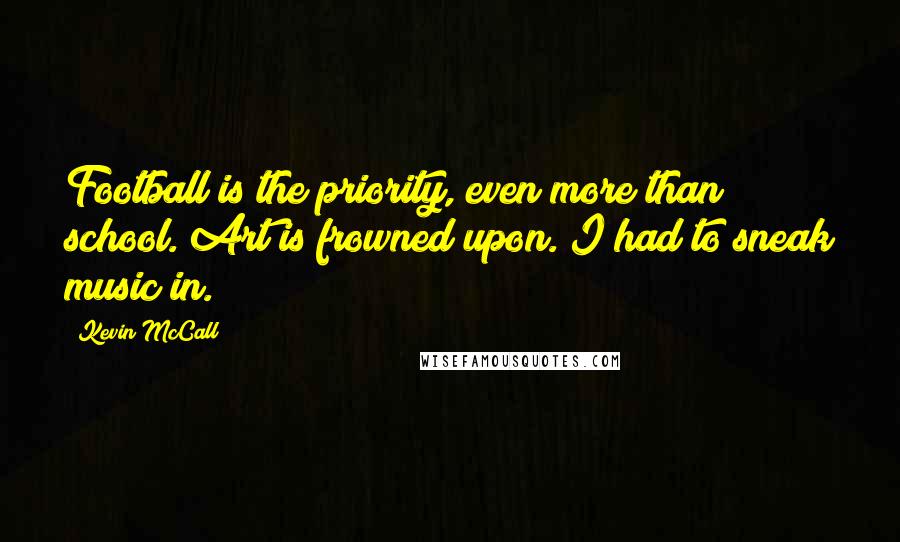 Football is the priority, even more than school. Art is frowned upon. I had to sneak music in.

Kevin McCall

WISEFAMOUSQUOTES.COM